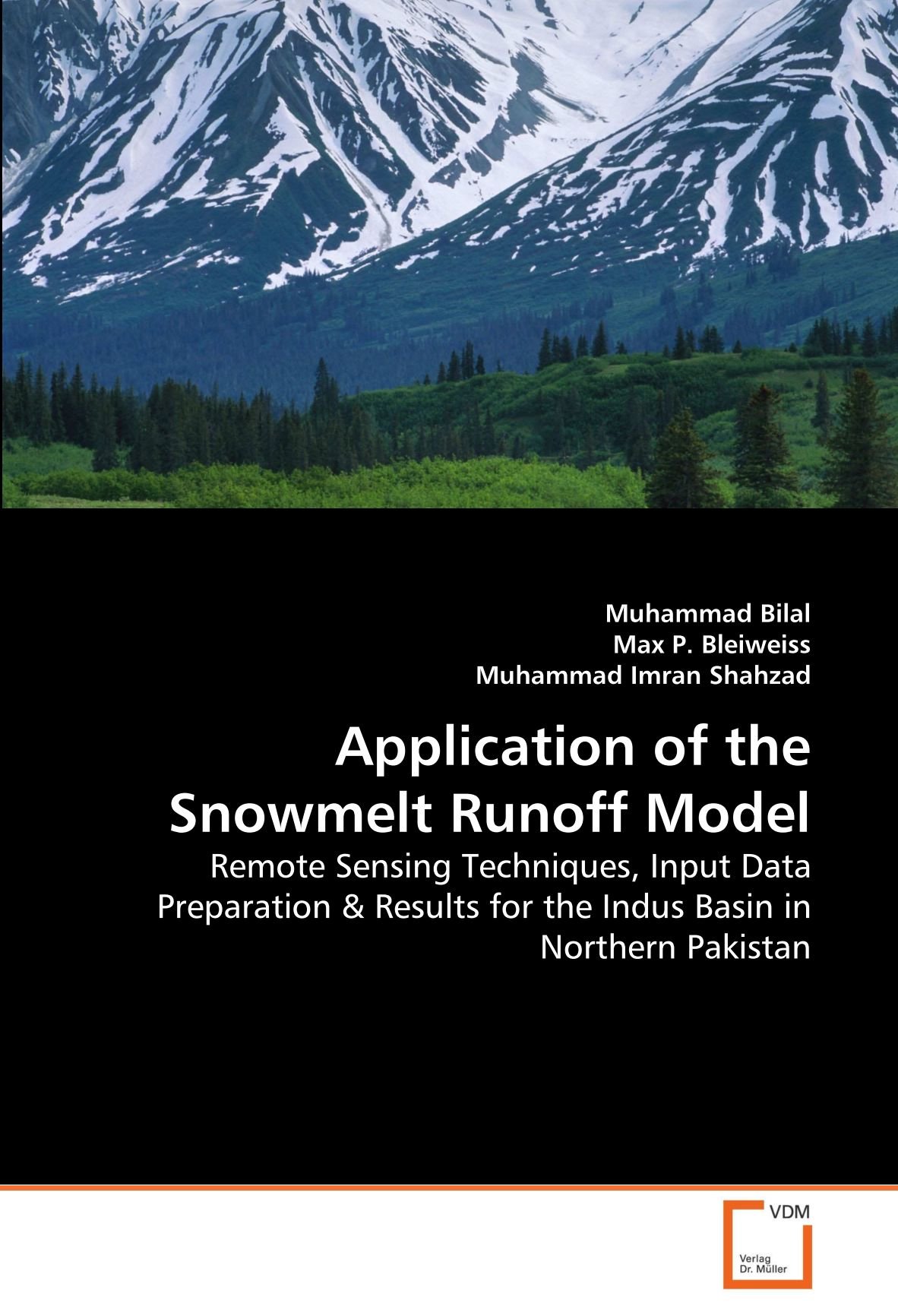 Muhammad Bilal
Max P. Bleiweiss
Muhammad Imran Shahzad

Application of the Snowmelt Runoff Model

Remote Sensing Techniques, Input Data Preparation & Results for the Indus Basin in Northern Pakistan

VDM
Verlag Dr. Müller